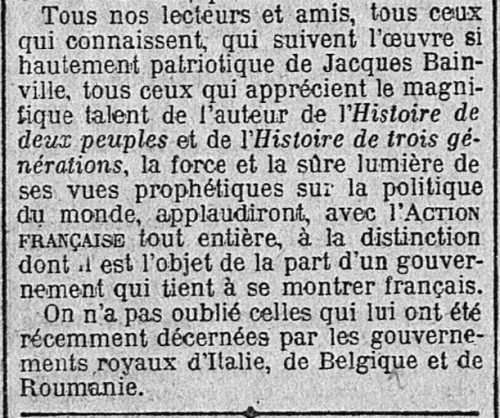 Tous nos lecteurs et amis, tous ceux qui connaissent, qui suivent l'œuvre si hautement patriotique de Jacques Bainville, tous ceux qui apprécient le magnifique talent de l'auteur de l'Histoire de deux peuples et de l'Histoire de trois générations, la force et la sûre lumière de ses vues prophétiques sur la politique du monde, applaudiront, avec l'ACTION FRANÇAISE tout entière, à la distinction dont il est l'objet de la part d'un gouvernement qui tient à se montrer français.

On n'a pas oublié celles qui lui ont été récemment décernées par les gouvernements royaux d'Italie, de Belgique et de Roumanie.